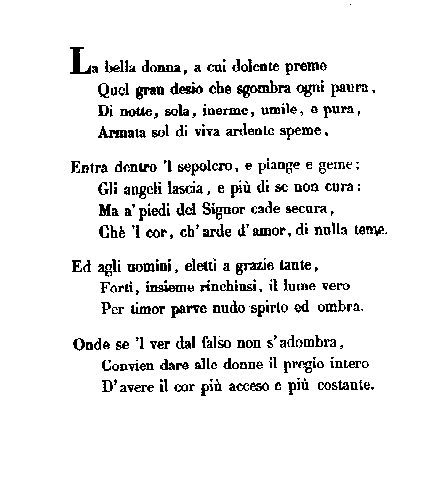 La bella donna, a cui dolente preme
Quel gran desio che sgombra ogni paura,
Di notte, sola, inerme, umile, e pura,
Armata sol di viva ardente speme,

Entra dentro 'l sepolcro, e piange e geme;
Gli angeli lascia, e più di se non cura:
Ma a' piedi del Signor cade secura,
Chè 'l cor, ch' arde d' amor, di nulla teme.

Ed agli uomini, eletti a grazie tante,
Forti, insieme rinchiusi, il lume vero
Per timor parve nudo spirto ed ombra.

Onde se 'l ver dal falso non s' adombra,
Convien dare alle donne il pregio intero
D' avere il cor più acceso e più costante.